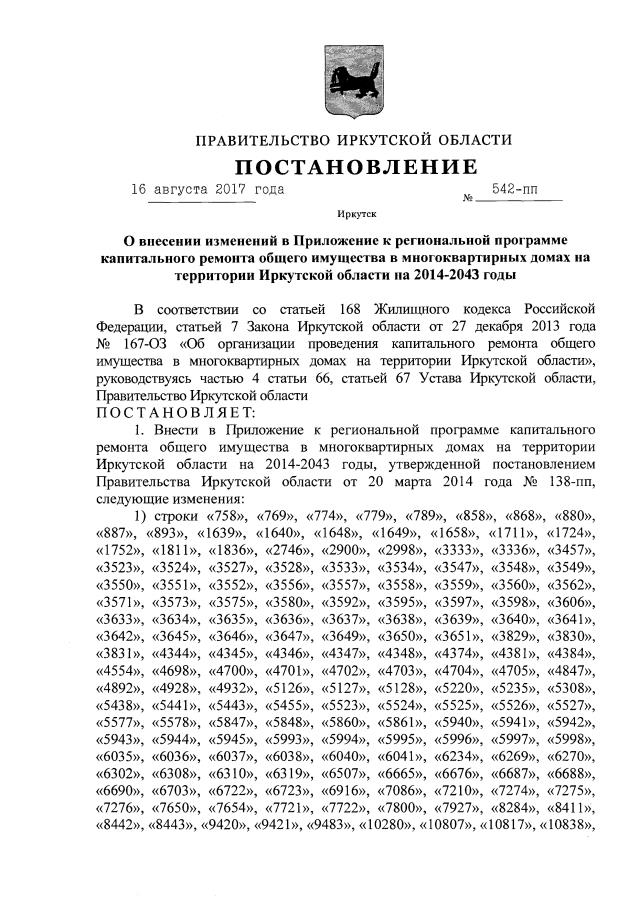 ПРАВИТЕЛЬСТВО ИРКУТСКОЙ ОБЛАСТИ

ПОСТАНОВЛЕНИЕ

16 августа 2017 года № 542-пп

Иркутск

О внесении изменений в Приложение к региональной программе капитального ремонта общего имущества в многоквартирных домах на территории Иркутской области на 2014-2043 годы

В соответствии со статьей 168 Жилищного кодекса Российской Федерации, статьей 7 Закона Иркутской области от 27 декабря 2013 года № 167-ОЗ «Об организации проведения капитального ремонта общего имущества в многоквартирных домах на территории Иркутской области», руководствуясь частью 4 статьи 66, статьей 67 Устава Иркутской области, Правительство Иркутской области

ПОСТАНОВЛЯЕТ:

1. Внести в Приложение к региональной программе капитального ремонта общего имущества в многоквартирных домах на территории Иркутской области на 2014-2043 годы, утвержденной постановлением Правительства Иркутской области от 20 марта 2014 года № 138-пп, следующие изменения:

1) строки «758», «769», «774», «779», «789», «858», «868», «880», «887», «893», «1639», «1640», «1648», «1649», «1658», «1711», «1724», «1752», «1811», «1836», «2746», «2900», «2998», «3333», «3336», «3457», «3523», «3524», «3527», «3528», «3533», «3534», «3547», «3548», «3549», «3550», «3551», «3552», «3556», «3557», «3558», «3559», «3560», «3562», «3571», «3573», «3575», «3580», «3592», «3595», «3597», «3598», «3606», «3633», «3634», «3635», «3636», «3637», «3638», «3639», «3640», «3641», «3642», «3645», «3646», «3647», «3649», «3650», «3651», «3829», «3830», «3831», «4344», «4345», «4346», «4347», «4348», «4374», «4381», «4384», «4554», «4698», «4700», «4701», «4702», «4703», «4704», «4705», «4847», «4892», «4928», «4932», «5126», «5127», «5128», «5220», «5235», «5308», «5438», «5441», «5443», «5455», «5523», «5524», «5525», «5526», «5527», «5577», «5578», «5847», «5848», «5860», «5861», «5940», «5941», «5942», «5943», «5944», «5945», «5993», «5994», «5995», «5996», «5997», «5998», «6035», «6036», «6037», «6038», «6040», «6041», «6234», «6269», «6270», «6302», «6308», «6310», «6319», «6507», «6665», «6676», «6687», «6688», «6690», «6703», «6722», «6723», «6916», «7086», «7210», «7274», «7275», «7276», «7650», «7654», «7721», «7722», «7800», «7927», «8284», «8411», «8442», «8443», «9420», «9421», «9483», «10280», «10807», «10817», «10838»,